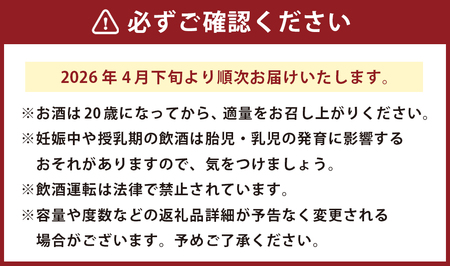 必ずご確認ください

2026年4月下旬より順次お届けいたします。

※お酒は20歳になってから、適量をお召し上がりください。

※妊娠中や授乳期の飲酒は胎児・乳児の発育に影響するおそれがありますので、気をつけましょう。

※飲酒運転は法律で禁止されています。

※容量や度数などの返礼品詳細が予告なく変更される場合がございます。予めご了承ください。